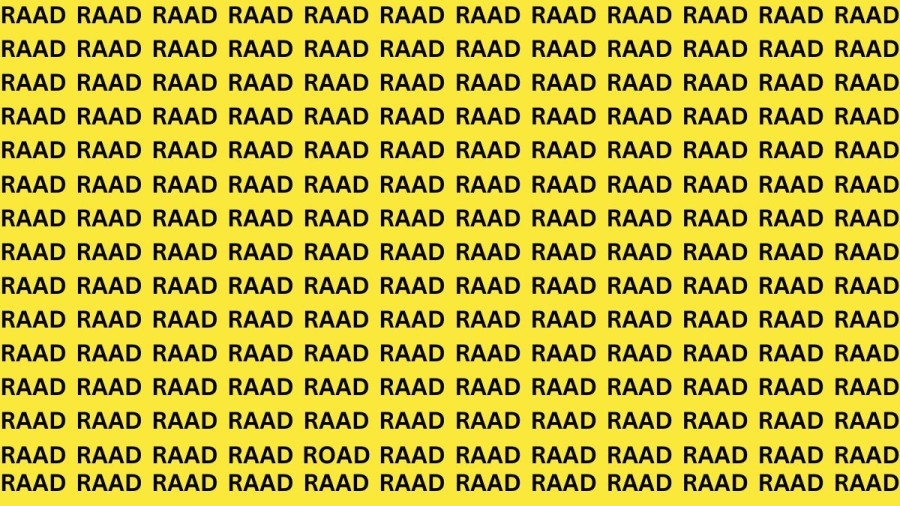 RAAD RAAD RAAD RAAD RAAD RAAD RAAD RAAD RAAD RAAD RAAD RAAD
RAAD RAAD RAAD RAAD RAAD RAAD RAAD RAAD RAAD RAAD RAAD RAAD
RAAD RAAD RAAD RAAD RAAD RAAD RAAD RAAD RAAD RAAD RAAD RAAD
RAAD RAAD RAAD RAAD RAAD RAAD RAAD RAAD RAAD RAAD RAAD RAAD
RAAD RAAD RAAD RAAD RAAD RAAD RAAD RAAD RAAD RAAD RAAD RAAD
RAAD RAAD RAAD RAAD RAAD RAAD RAAD RAAD RAAD RAAD RAAD RAAD
RAAD RAAD RAAD RAAD RAAD RAAD RAAD RAAD RAAD RAAD RAAD RAAD
RAAD RAAD RAAD RAAD RAAD RAAD RAAD RAAD RAAD RAAD RAAD RAAD
RAAD RAAD RAAD RAAD RAAD RAAD RAAD RAAD RAAD RAAD RAAD RAAD
RAAD RAAD RAAD RAAD RAAD RAAD RAAD RAAD RAAD RAAD RAAD RAAD
RAAD RAAD RAAD RAAD RAAD RAAD RAAD RAAD RAAD RAAD RAAD RAAD
RAAD RAAD RAAD RAAD RAAD RAAD RAAD RAAD RAAD RAAD RAAD RAAD
RAAD RAAD RAAD RAAD RAAD RAAD RAAD RAAD RAAD RAAD RAAD RAAD
RAAD RAAD RAAD RAAD ROAD RAAD RAAD RAAD RAAD RAAD RAAD RAAD
RAAD RAAD RAAD RAAD RAAD RAAD RAAD RAAD RAAD RAAD RAAD RAAD